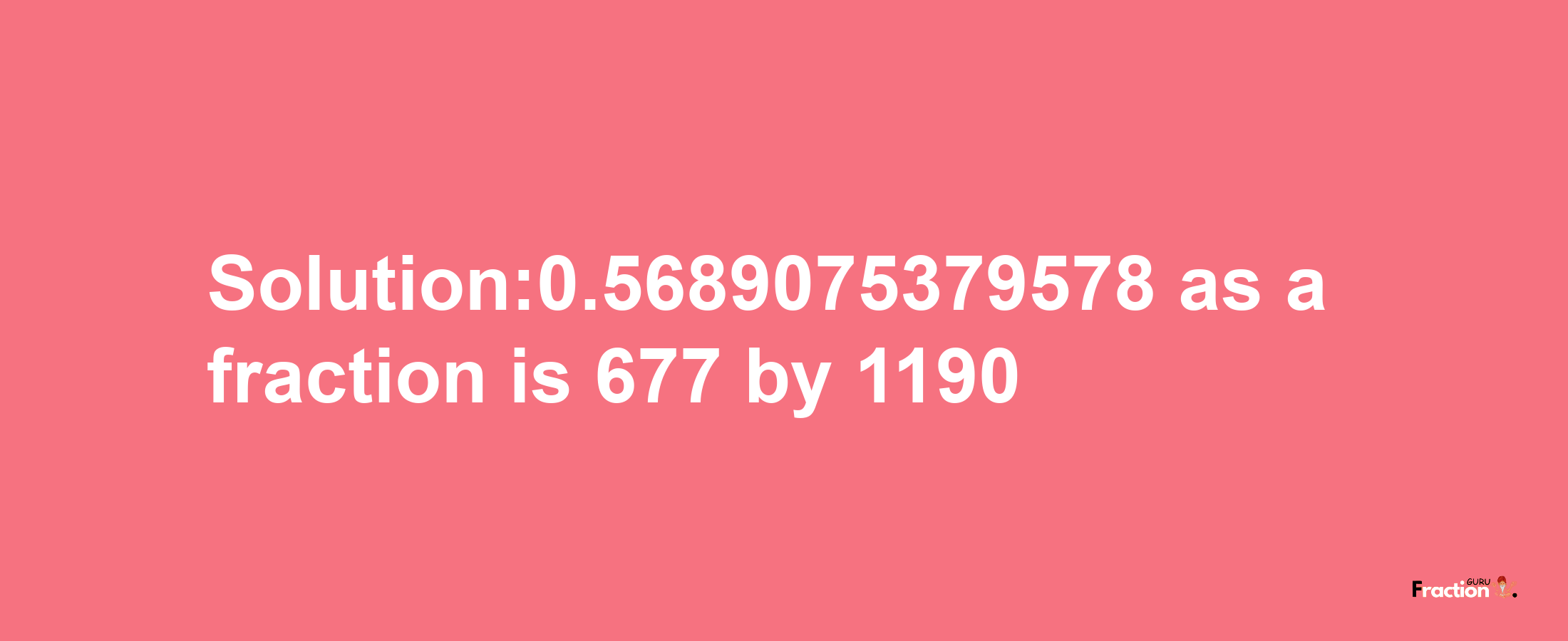 Solution:0.5689075379578 as a fraction is 677 by 1190

Fraction GURU